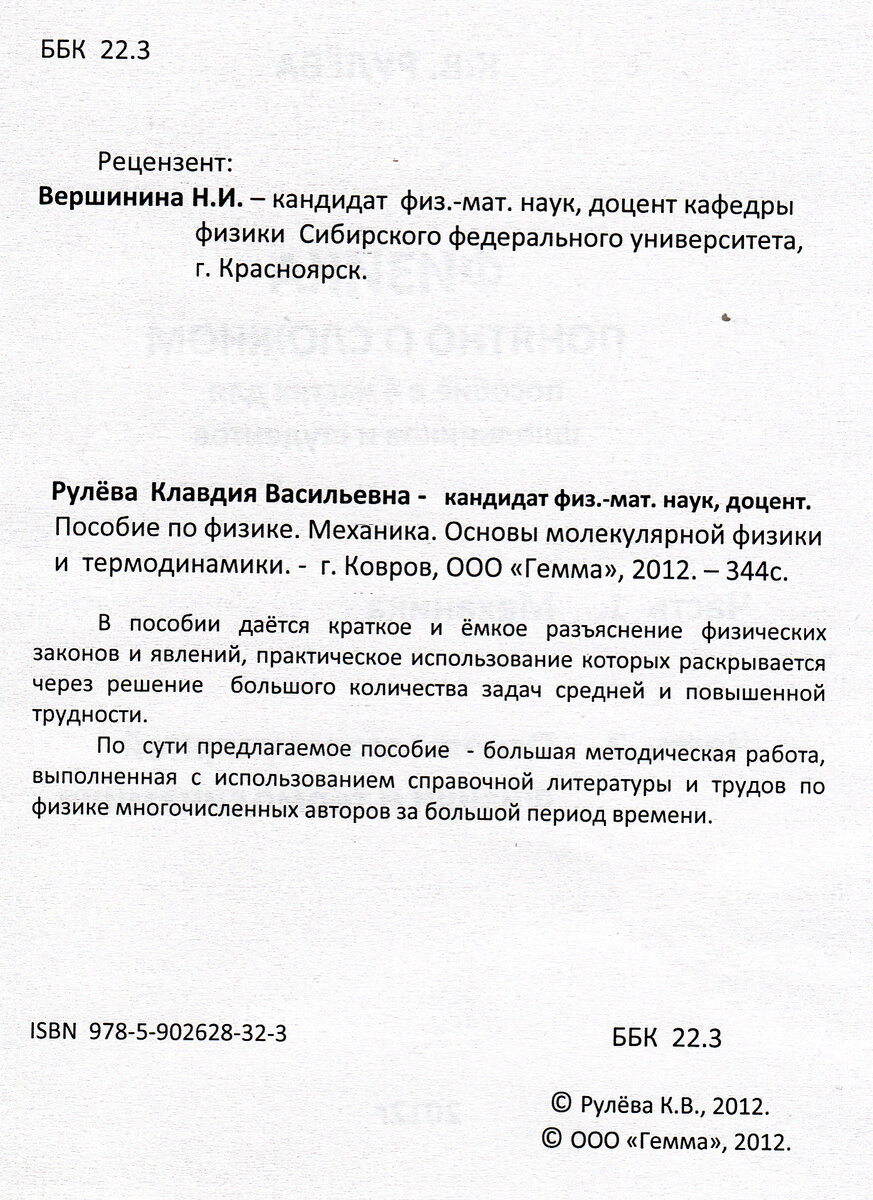 ББК 22.3

Рецензент:
Вершинина Н.И. – кандидат физ.-мат. наук, доцент кафедры физики Сибирского федерального университета, г. Красноярск.

Рулёва Клавдия Васильевна - кандидат физ.-мат. наук, доцент.
Пособие по физике. Механика. Основы молекулярной физики и термодинамики. - г. Ковров, ООО «Гемма», 2012. – 344с.

В пособии даётся краткое и ёмкое разъяснение физических законов и явлений, практическое использование которых раскрывается через решение большого количества задач средней и повышенной трудности.

По сути предлагаемое пособие - большая методическая работа, выполненная с использованием справочной литературы и трудов по физике многочисленных авторов за большой период времени.

ISBN 978-5-902628-32-3

ББК 22.3

© Рулёва К.В., 2012.
© ООО «Гемма», 2012.